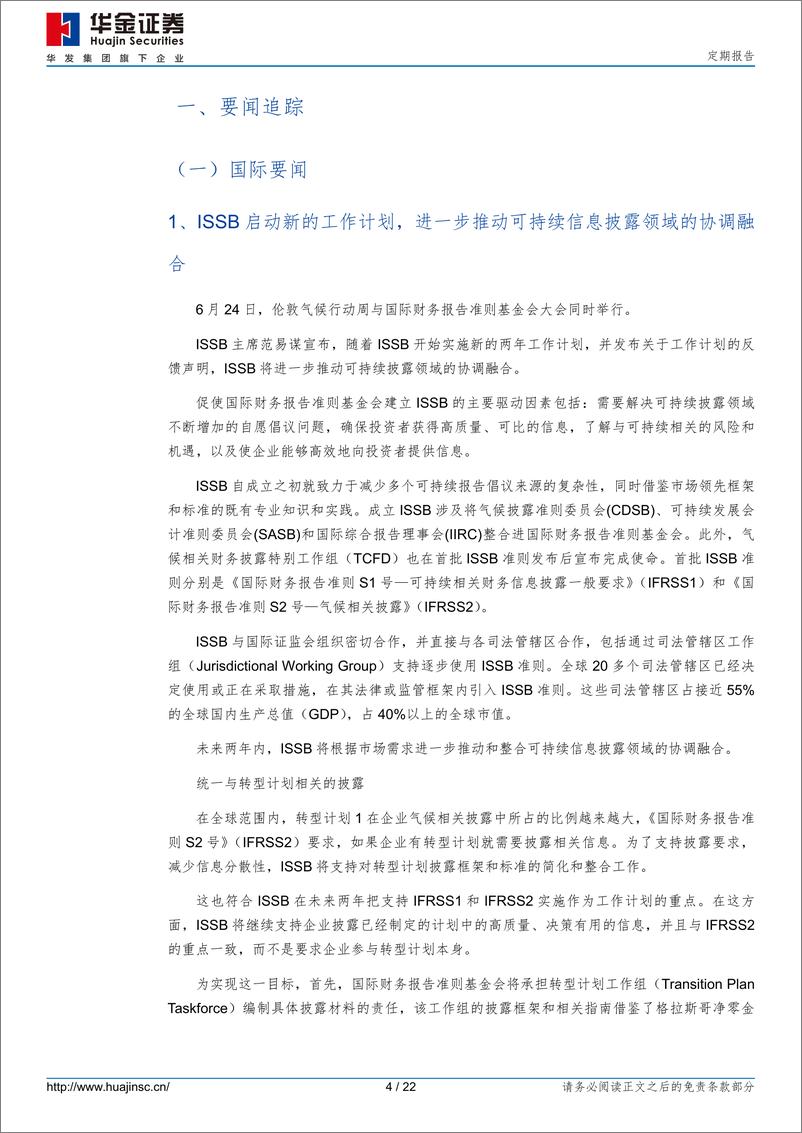 华金证券
Huajin Securities
华发集团旗下企业

定期报告

一、要闻追踪

（一）国际要闻

1、ISSB 启动新的工作计划，进一步推动可持续信息披露领域的协调融合

6 月 24 日，伦敦气候行动周与国际财务报告准则基金会大会同时举行。

ISSB 主席范易谋宣布，随着 ISSB 开始实施新的两年工作计划，并发布关于工作计划的反馈声明，ISSB 将进一步推动可持续披露领域的协调融合。

促使国际财务报告准则基金会建立 ISSB 的主要驱动因素包括：需要解决可持续披露领域不断增加的自愿倡议问题，确保投资者获得高质量、可比的信息，了解与可持续相关的风险和机遇，以及使企业能够高效地向投资者提供信息。

ISSB 自成立之初就致力于减少多个可持续报告倡议来源的复杂性，同时借鉴市场领先框架和标准的既有专业知识和实践。成立 ISSB 涉及将气候披露准则委员会(CDSB)、可持续发展会计准则委员会(SASB)和国际综合报告理事会(IIRC)整合进国际财务报告准则基金会。此外，气候相关财务披露特别工作组（TCFD）也在首批 ISSB 准则发布后宣布完成使命。首批 ISSB 准则分别是《国际财务报告准则 S1 号—可持续相关财务信息披露一般要求》（IFRSS1）和《国际财务报告准则 S2 号—气候相关披露》（IFRSS2）。

ISSB 与国际证监会组织密切合作，并直接与各司法管辖区合作，包括通过司法管辖区工作组（Jurisdictional Working Group）支持逐步使用 ISSB 准则。全球 20 多个司法管辖区已经决定使用或正在采取措施，在其法律或监管框架内引入 ISSB 准则。这些司法管辖区占接近 55%的全球国内生产总值（GDP），占 40%以上的全球市值。

未来两年内，ISSB 将根据市场需求进一步推动和整合可持续信息披露领域的协调融合。

统一与转型计划相关的披露

在全球范围内，转型计划 1 在企业气候相关披露中所占的比例越来越大，《国际财务报告准则 S2 号》（IFRSS2）要求，如果企业有转型计划就需要披露相关信息。为了支持披露要求，减少信息分散性，ISSB 将支持对转型计划披露框架和标准的简化和整合工作。

这也符合 ISSB 在未来两年把支持 IFRSS1 和 IFRSS2 实施作为工作计划的重点。在这方面，ISSB 将继续支持企业披露已经制定的计划中的高质量、决策有用的信息，并且与 IFRSS2 的重点一致，而不是要求企业参与转型计划本身。

为实现这一目标，首先，国际财务报告准则基金会将承担转型计划工作组（Transition Plan Taskforce）编制具体披露材料的责任，该工作组的披露框架和相关指南借鉴了格拉斯哥净零金

http://www.huajinsc.cn/ 4 / 22 请务必阅读正文之后的免责条款部分